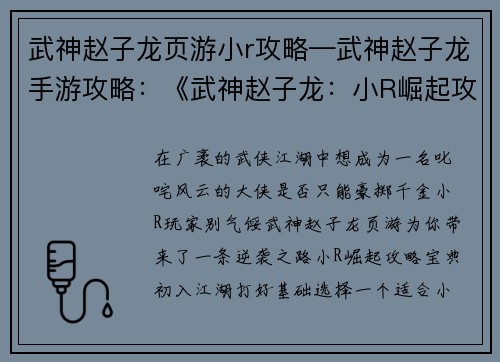 武神赵子龙页游小r攻略—武神赵子龙手游攻略：《武神赵子龙：小R崛起攻

在广袤的武侠江湖中想成为一名叱咤风云的大侠是否只能豪掷千金小R玩家别气馁武神赵子龙页游为你带来了一条逆袭之路小R崛起攻略宝典初入江湖打好基础选择一个适合小